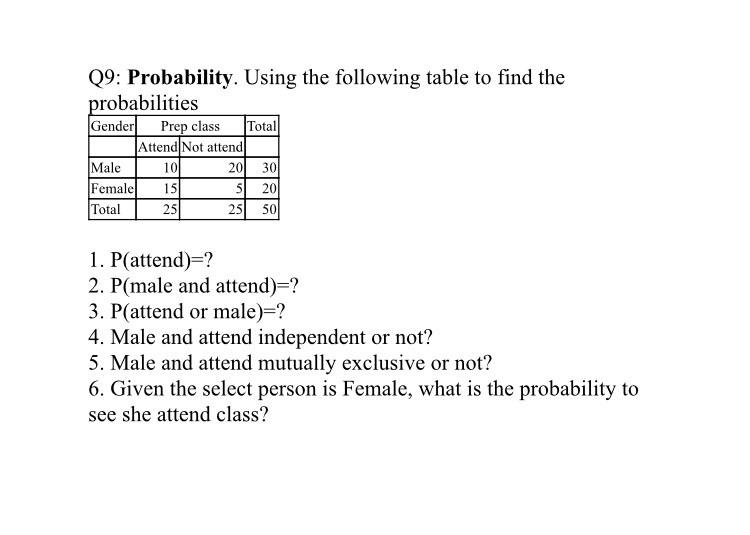 Q9: **Probability**. Using the following table to find the probabilities

| Gender | Prep class | | Total |
|---|---|---|---|
| | Attend | Not attend | |
| Male | 10 | 20 | 30 |
| Female | 15 | 5 | 20 |
| Total | 25 | 25 | 50 |

1. P(attend)=?
2. P(male and attend)=?
3. P(attend or male)=?
4. Male and attend independent or not?
5. Male and attend mutually exclusive or not?
6. Given the select person is Female, what is the probability to see she attend class?